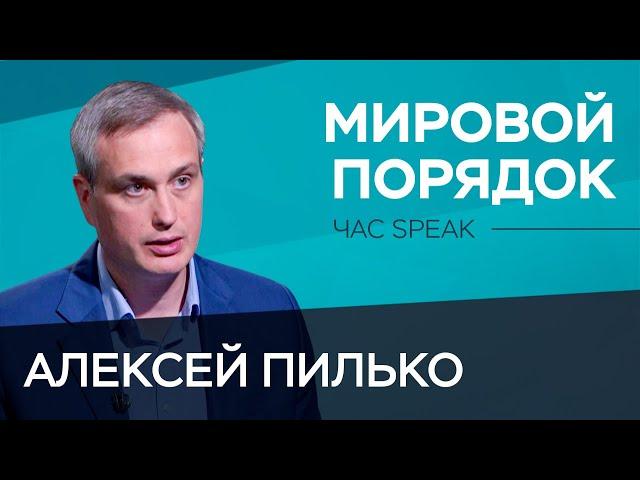 МИРОВОЙ ПОРЯДОК

ЧАС SPEAK

АЛЕКСЕЙ ПИЛЬКО